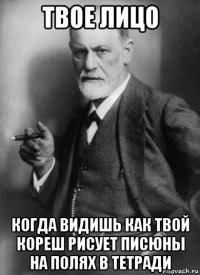 ТВОЕ ЛИЦО

КОГДА ВИДИШЬ КАК ТВОЙ КОРЕШ РИСУЕТ ПИСЮНЫ НА ПОЛЯХ В ТЕТРАДИ

risovach.ru